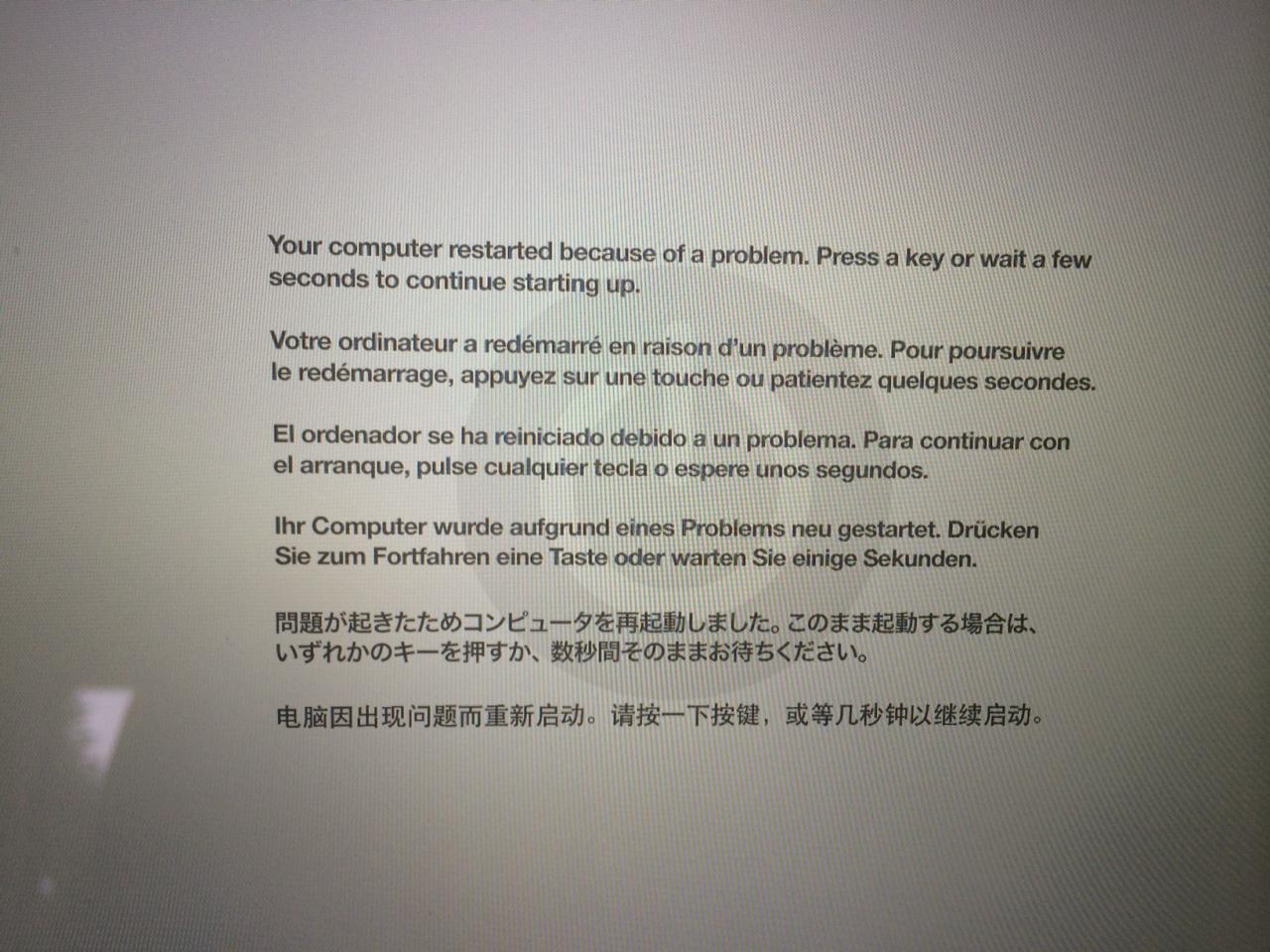 Your computer restarted because of a problem. Press a key or wait a few seconds to continue starting up.

Votre ordinateur a redémarré en raison d'un problème. Pour poursuivre le redémarrage, appuyez sur une touche ou patientez quelques secondes.

El ordenador se ha reiniciado debido a un problema. Para continuar con el arranque, pulse cualquier tecla o espere unos segundos.

Ihr Computer wurde aufgrund eines Problems neu gestartet. Drücken Sie zum Fortfahren eine Taste oder warten Sie einige Sekunden.

問題が起きたためコンピュータを再起動しました。このまま起動する場合は、いずれかのキーを押すか、数秒間そのままお待ちください。

电脑因出现问题而重新启动。请按一下按键，或等几秒钟以继续启动。